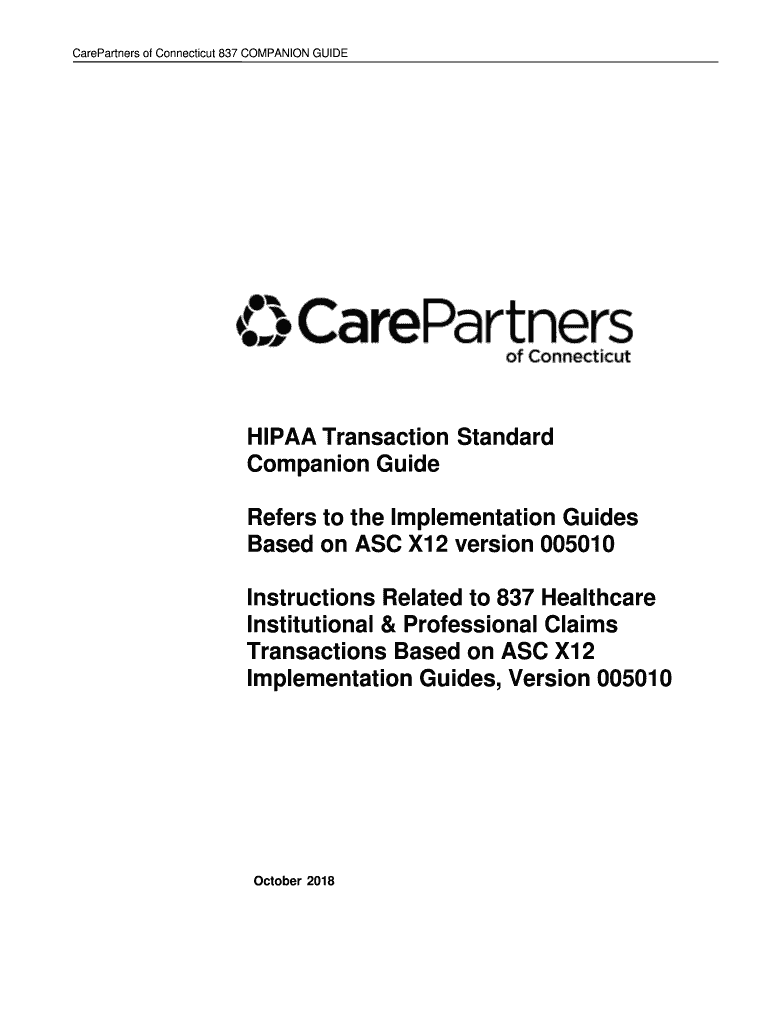 CarePartners of Connecticut 837 COMPANION GUIDE

CarePartners of Connecticut

HIPAA Transaction Standard Companion Guide

Refers to the Implementation Guides Based on ASC X12 version 005010

Instructions Related to 837 Healthcare Institutional & Professional Claims Transactions Based on ASC X12 Implementation Guides, Version 005010

October 2018